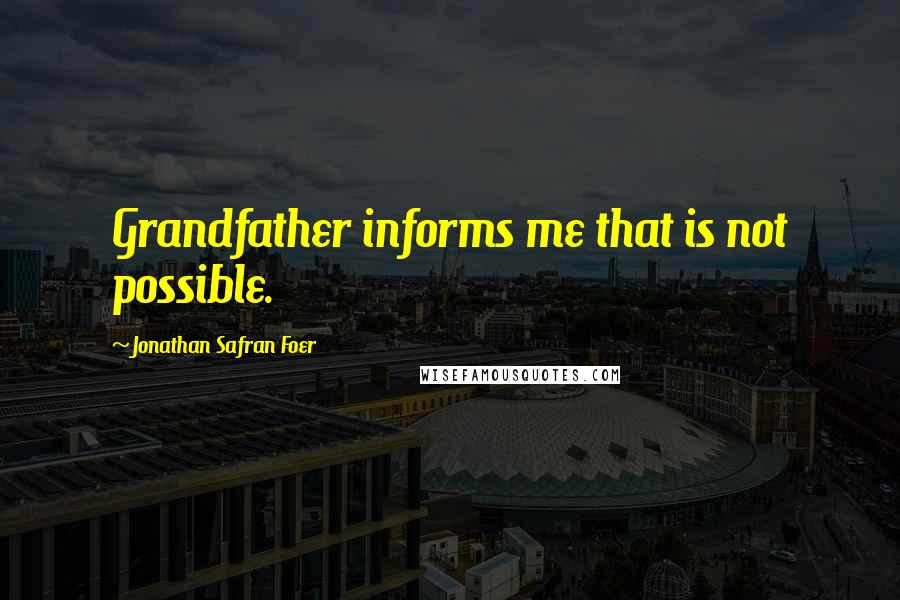 Grandfather informs me that is not possible.

~Jonathan Safran Foer

WISEFAMOUSQUOTES.COM